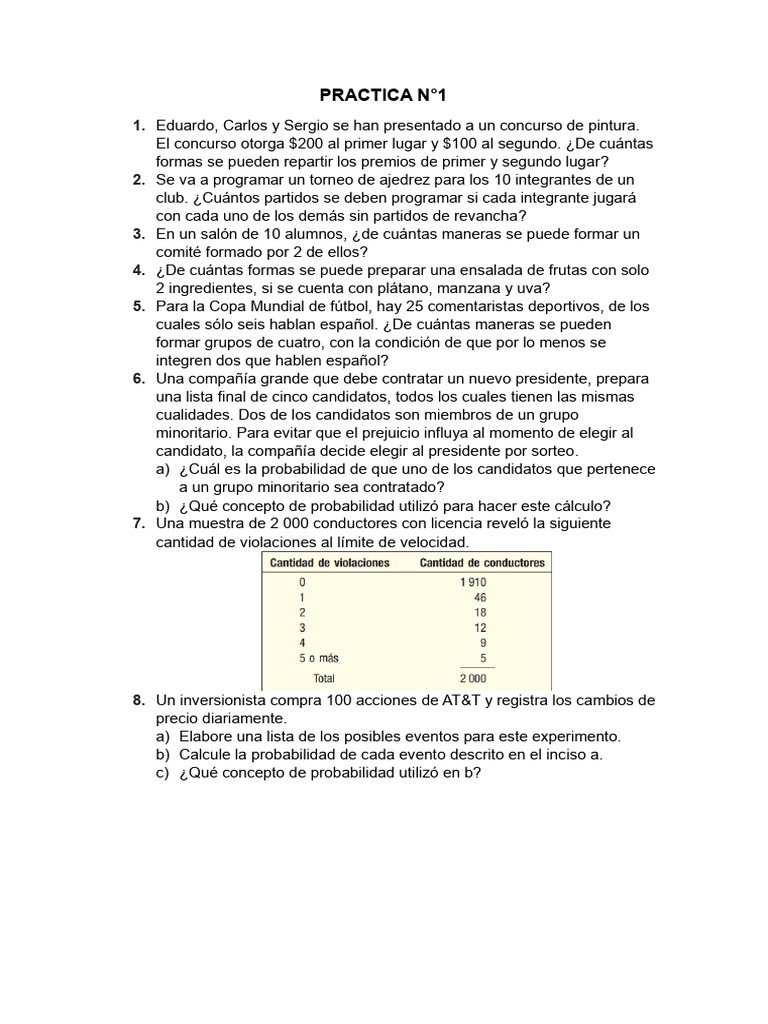 PRACTICA N°1

1. Eduardo, Carlos y Sergio se han presentado a un concurso de pintura. El concurso otorga $200 al primer lugar y $100 al segundo. ¿De cuántas formas se pueden repartir los premios de primer y segundo lugar?
2. Se va a programar un torneo de ajedrez para los 10 integrantes de un club. ¿Cuántos partidos se deben programar si cada integrante jugará con cada uno de los demás sin partidos de revancha?
3. En un salón de 10 alumnos, ¿de cuántas maneras se puede formar un comité formado por 2 de ellos?
4. ¿De cuántas formas se puede preparar una ensalada de frutas con solo 2 ingredientes, si se cuenta con plátano, manzana y uva?
5. Para la Copa Mundial de fútbol, hay 25 comentaristas deportivos, de los cuales sólo seis hablan español. ¿De cuántas maneras se pueden formar grupos de cuatro, con la condición de que por lo menos se integren dos que hablen español?
6. Una compañía grande que debe contratar un nuevo presidente, prepara una lista final de cinco candidatos, todos los cuales tienen las mismas cualidades. Dos de los candidatos son miembros de un grupo minoritario. Para evitar que el prejuicio influya al momento de elegir al candidato, la compañía decide elegir al presidente por sorteo.
a) ¿Cuál es la probabilidad de que uno de los candidatos que pertenece a un grupo minoritario sea contratado?
b) ¿Qué concepto de probabilidad utilizó para hacer este cálculo?
7. Una muestra de 2 000 conductores con licencia reveló la siguiente cantidad de violaciones al límite de velocidad.

| Cantidad de violaciones | Cantidad de conductores |
|---|---|
| 0 | 1 910 |
| 1 | 46 |
| 2 | 18 |
| 3 | 12 |
| 4 | 9 |
| 5 o más | 5 |
| Total | 2 000 |

8. Un inversionista compra 100 acciones de AT&T y registra los cambios de precio diariamente.
a) Elabore una lista de los posibles eventos para este experimento.
b) Calcule la probabilidad de cada evento descrito en el inciso a.
c) ¿Qué concepto de probabilidad utilizó en b?